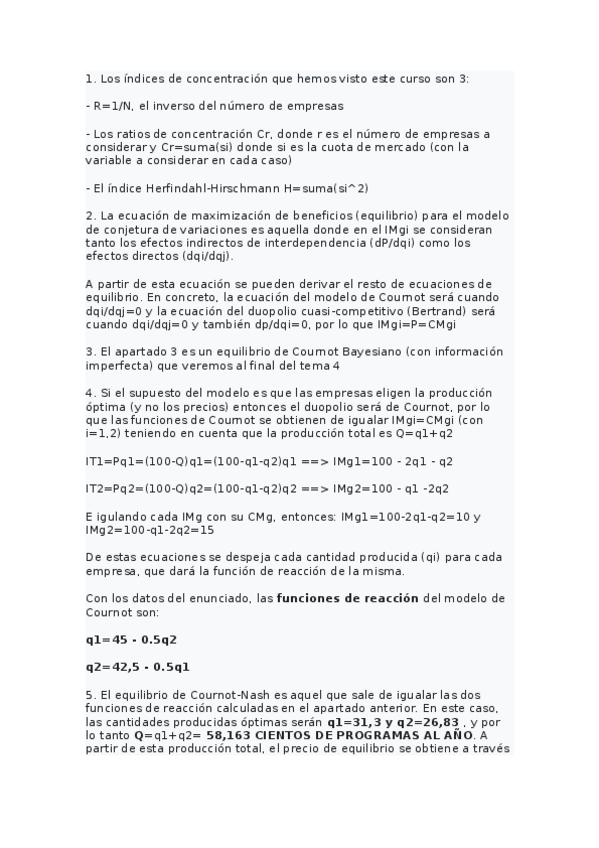 1. Los índices de concentración que hemos visto este curso son 3:

- R=1/N, el inverso del número de empresas

- Los ratios de concentración Cr, donde r es el número de empresas a considerar y Cr=suma(si) donde si es la cuota de mercado (con la variable a considerar en cada caso)

- El índice Herfindahl-Hirschmann H=suma(si^2)

2. La ecuación de maximización de beneficios (equilibrio) para el modelo de conjetura de variaciones es aquella donde en el IMgi se consideran tanto los efectos indirectos de interdependencia (dP/dqi) como los efectos directos (dqi/dqj).

A partir de esta ecuación se pueden derivar el resto de ecuaciones de equilibrio. En concreto, la ecuación del modelo de Cournot será cuando dqi/dqj=0 y la ecuación del duopolio cuasi-competitivo (Bertrand) será cuando dqi/dqj=0 y también dp/dqi=0, por lo que IMgi=P=CMgi

3. El apartado 3 es un equilibrio de Cournot Bayesiano (con información imperfecta) que veremos al final del tema 4

4. Si el supuesto del modelo es que las empresas eligen la producción óptima (y no los precios) entonces el duopolio será de Cournot, por lo que las funciones de Cournot se obtienen de igualar IMgi=CMgi (con i=1,2) teniendo en cuenta que la producción total es Q=q1+q2

IT1=Pq1=(100-Q)q1=(100-q1-q2)q1 ==> IMg1=100 - 2q1 - q2

IT2=Pq2=(100-Q)q2=(100-q1-q2)q2 ==> IMg2=100 - q1 -2q2

E igulando cada IMg con su CMg, entonces: IMg1=100-2q1-q2=10 y IMg2=100-q1-2q2=15

De estas ecuaciones se despeja cada cantidad producida (qi) para cada empresa, que dará la función de reacción de la misma.

Con los datos del enunciado, las funciones de reacción del modelo de Cournot son:

q1=45 - 0.5q2

q2=42,5 - 0.5q1

5. El equilibrio de Cournot-Nash es aquel que sale de igualar las dos funciones de reacción calculadas en el apartado anterior. En este caso, las cantidades producidas óptimas serán q1=31,3 y q2=26,83 , y por lo tanto Q=q1+q2= 58,163 CIENTOS DE PROGRAMAS AL AÑO. A partir de esta producción total, el precio de equilibrio se obtiene a través